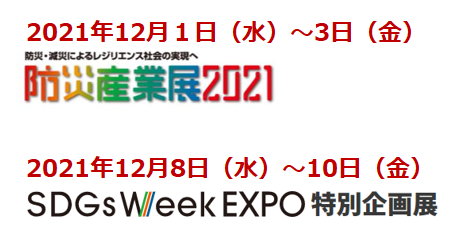 2021年12月１日（水）～3日（金）

防災・減災によるレジリエンス社会の実現へ

防災産業展2021

2021年12月8日（水）～10日（金）

SDGs Week EXPO 特別企画展